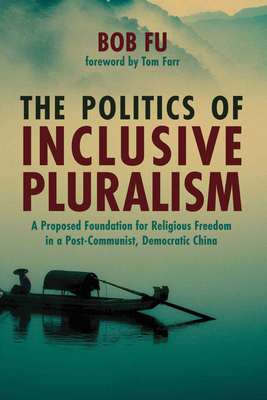 BOB FU
foreword by Tom Farr

THE POLITICS OF
INCLUSIVE
PLURALISM

A Proposed Foundation for Religious Freedom in a Post-Communist, Democratic China